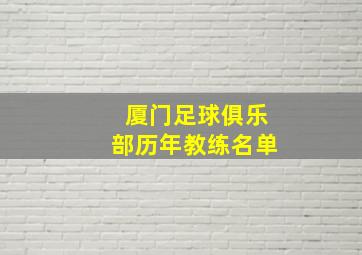 厦门足球俱乐部历年教练名单